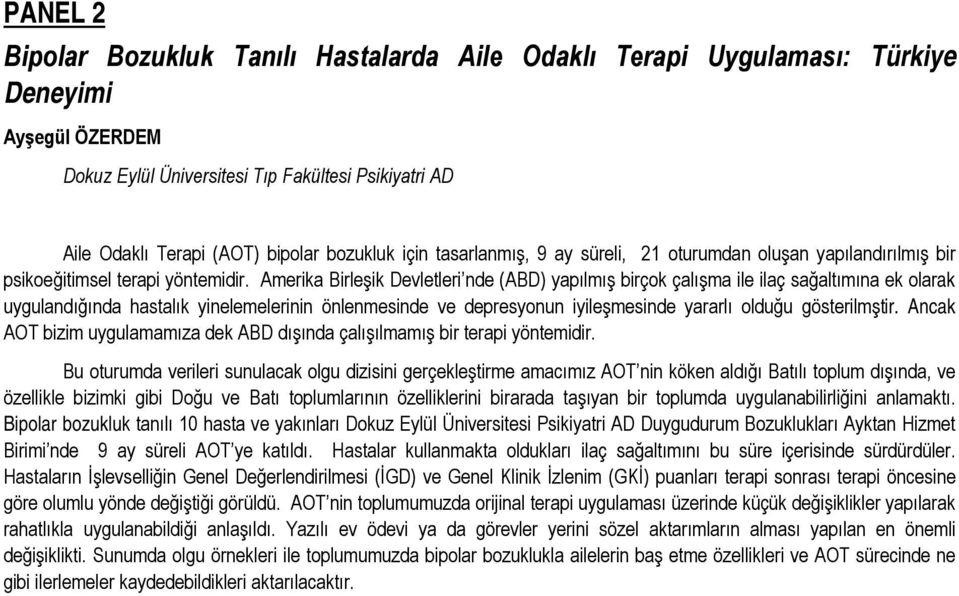 PANEL 2

Bipolar Bozukluk Tanılı Hastalarda Aile Odaklı Terapi Uygulaması: Türkiye Deneyimi

Ayşegül ÖZERDEM

Dokuz Eylül Üniversitesi Tıp Fakültesi Psikiyatri AD

Aile Odaklı Terapi (AOT) bipolar bozukluk için tasarlanmış, 9 ay süreli, 21 oturumdan oluşan yapılandırılmış bir psikoeğitimsel terapi yöntemidir. Amerika Birleşik Devletleri'nde (ABD) yapılmış birçok çalışma ile ilaç sağaltımına ek olarak uygulandığında hastalık yinelemelerinin önlenmesinde ve depresyonun iyileşmesinde yararlı olduğu gösterilmştir. Ancak AOT bizim uygulamamıza dek ABD dışında çalışılmamış bir terapi yöntemidir.

Bu oturumda verileri sunulacak olgu dizisini gerçekleştirme amacımız AOT'nin köken aldığı Batılı toplum dışında, ve özellikle bizimki gibi Doğu ve Batı toplumlarının özelliklerini birarada taşıyan bir toplumda uygulanabilirliğini anlamaktı. Bipolar bozukluk tanılı 10 hasta ve yakınları Dokuz Eylül Üniversitesi Psikiyatri AD Duygudurum Bozuklukları Ayktan Hizmet Birimi'nde 9 ay süreli AOT'ye katıldı. Hastalar kullanmakta oldukları ilaç sağaltımını bu süre içerisinde sürdürdüler. Hastaların İşlevselliğin Genel Değerlendirilmesi (İGD) ve Genel Klinik İzlenim (GKİ) puanları terapi sonrası terapi öncesine göre olumlu yönde değiştiği görüldü. AOT'nin toplumumuzda orijinal terapi uygulaması üzerinde küçük değişiklikler yapılarak rahatlıkla uygulanabildiği anlaşıldı. Yazılı ev ödevi ya da görevler yerini sözel aktarımların alması yapılan en önemli değişiklikti. Sunumda olgu örnekleri ile toplumumuzda bipolar bozuklukla ailelerin baş etme özellikleri ve AOT sürecinde ne gibi ilerlemeler kaydedebildikleri aktarılacaktır.